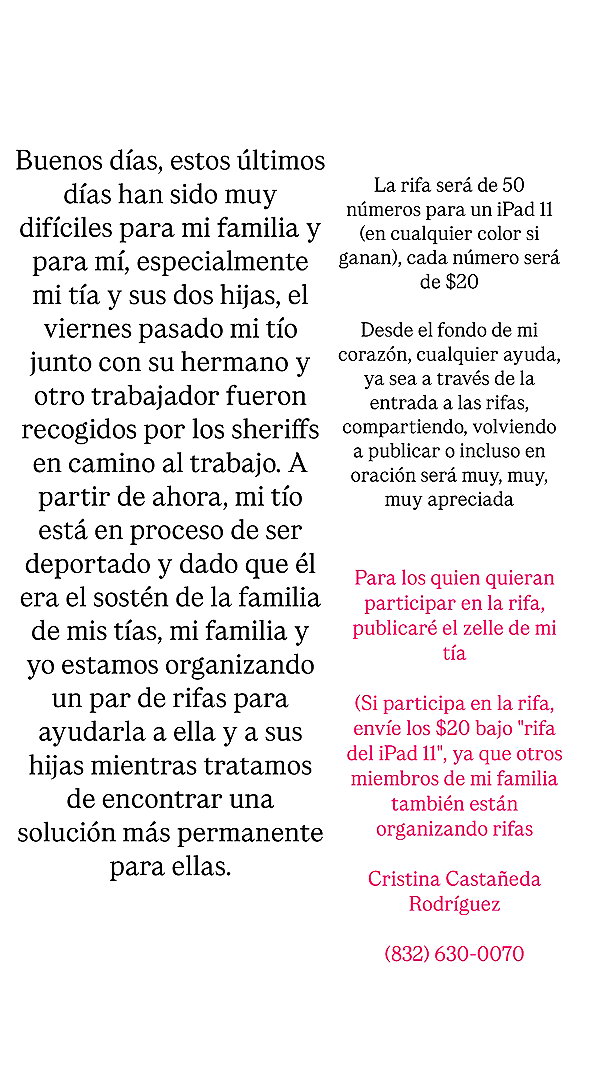 Buenos días, estos últimos días han sido muy difíciles para mi familia y para mí, especialmente mi tía y sus dos hijas, el viernes pasado mi tío junto con su hermano y otro trabajador fueron recogidos por los sheriffs en camino al trabajo. A partir de ahora, mi tío está en proceso de ser deportado y dado que él era el sostén de la familia de mis tías, mi familia y yo estamos organizando un par de rifas para ayudarla a ella y a sus hijas mientras tratamos de encontrar una solución más permanente para ellas.

La rifa será de 50 números para un iPad 11 (en cualquier color si ganan), cada número será de $20

Desde el fondo de mi corazón, cualquier ayuda, ya sea a través de la entrada a las rifas, compartiendo, volviendo a publicar o incluso en oración será muy, muy, muy apreciada

Para los quien quieran participar en la rifa, publicaré el zelle de mi tía

(Si participa en la rifa, envíe los $20 bajo "rifa del iPad 11", ya que otros miembros de mi familia también están organizando rifas

Cristina Castañeda Rodríguez

(832) 630-0070